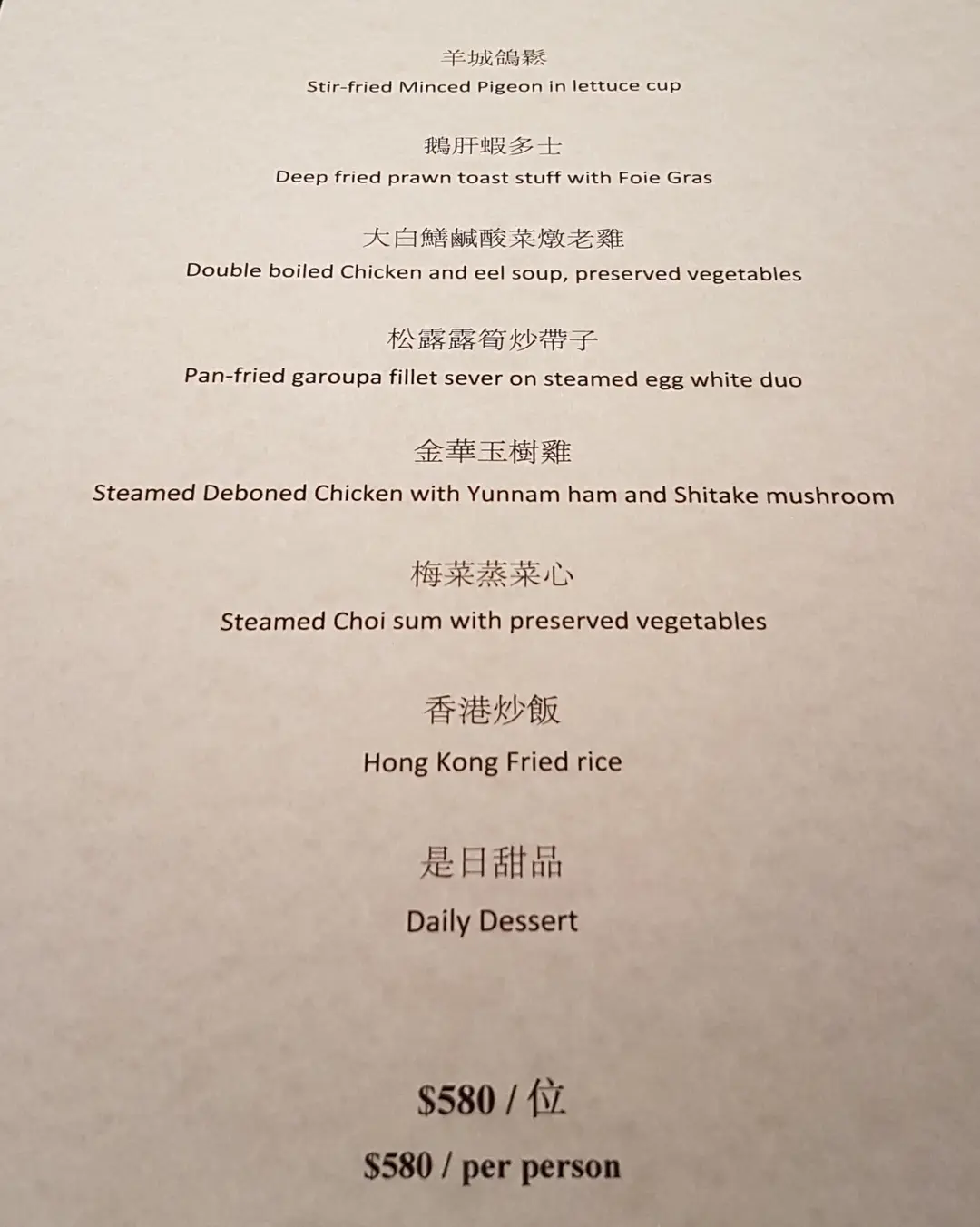 羊城鴿鬆
Stir-fried Minced Pigeon in lettuce cup

鵝肝蝦多士
Deep fried prawn toast stuff with Foie Gras

大白鱔鹹酸菜燉老雞
Double boiled Chicken and eel soup, preserved vegetables

松露露筍炒帶子
Pan-fried garoupa fillet sever on steamed egg white duo

金華玉樹雞
Steamed Deboned Chicken with Yunnam ham and Shitake mushroom

梅菜蒸菜心
Steamed Choi sum with preserved vegetables

香港炒飯
Hong Kong Fried rice

是日甜品
Daily Dessert

$580 / 位
$580 / per person